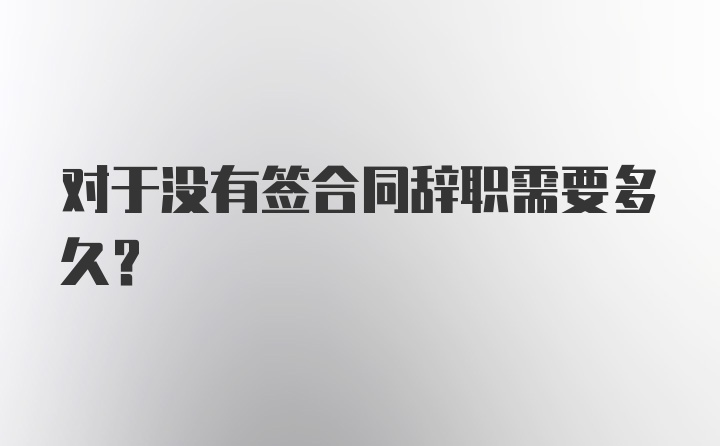 对于没有签合同辞职需要多久？